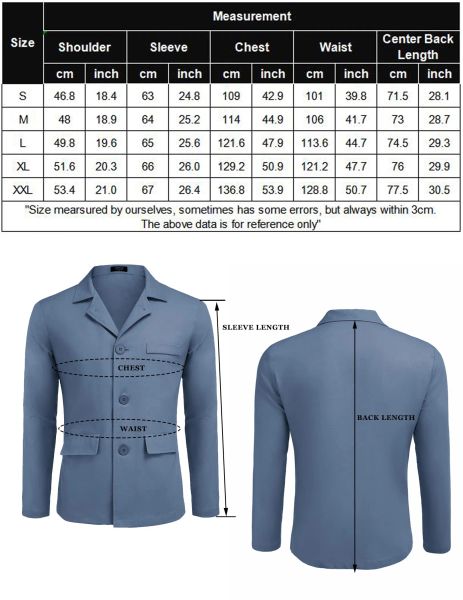 | Size | Measurement | | | | | | | | | |
|---|---|---|---|---|---|---|---|---|---|---|
| | Shoulder | | Sleeve | | Chest | | Waist | | Center Back Length | |
| | cm | inch | cm | inch | cm | inch | cm | inch | cm | inch |
| S | 46.8 | 18.4 | 63 | 24.8 | 109 | 42.9 | 101 | 39.8 | 71.5 | 28.1 |
| M | 48 | 18.9 | 64 | 25.2 | 114 | 44.9 | 106 | 41.7 | 73 | 28.7 |
| L | 49.8 | 19.6 | 65 | 25.6 | 121.6 | 47.9 | 113.6 | 44.7 | 74.5 | 29.3 |
| XL | 51.6 | 20.3 | 66 | 26.0 | 129.2 | 50.9 | 121.2 | 47.7 | 76 | 29.9 |
| XXL | 53.4 | 21.0 | 67 | 26.4 | 136.8 | 53.9 | 128.8 | 50.7 | 77.5 | 30.5 |

"Size mearsured by ourselves, sometimes has some errors, but always within 3cm. The above data is for reference only"

SLEEVE LENGTH

CHEST

WAIST

BACK LENGTH